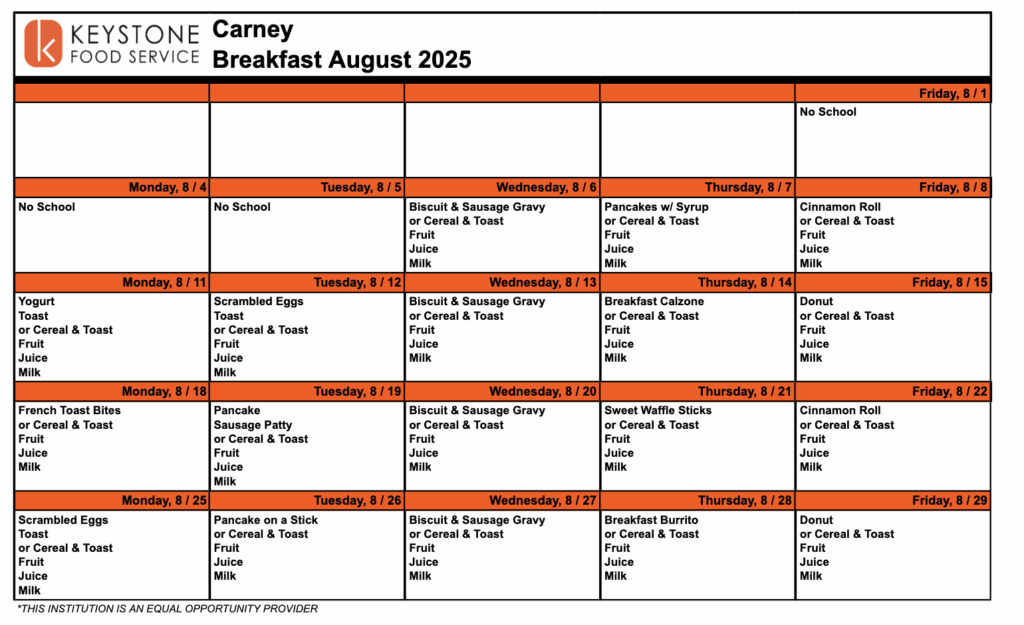 KEYSTONE FOOD SERVICE

Carney
Breakfast August 2025

| | | | | Friday, 8 / 1 |
|---|---|---|---|---|
| | | | | No School |
| Monday, 8 / 4 | Tuesday, 8 / 5 | Wednesday, 8 / 6 | Thursday, 8 / 7 | Friday, 8 / 8 |
| No School | No School | Biscuit & Sausage Gravy or Cereal & Toast Fruit Juice Milk | Pancakes w/ Syrup or Cereal & Toast Fruit Juice Milk | Cinnamon Roll or Cereal & Toast Fruit Juice Milk |
| Monday, 8 / 11 | Tuesday, 8 / 12 | Wednesday, 8 / 13 | Thursday, 8 / 14 | Friday, 8 / 15 |
| Yogurt Toast or Cereal & Toast Fruit Juice Milk | Scrambled Eggs Toast or Cereal & Toast Fruit Juice Milk | Biscuit & Sausage Gravy or Cereal & Toast Fruit Juice Milk | Breakfast Calzone or Cereal & Toast Fruit Juice Milk | Donut or Cereal & Toast Fruit Juice Milk |
| Monday, 8 / 18 | Tuesday, 8 / 19 | Wednesday, 8 / 20 | Thursday, 8 / 21 | Friday, 8 / 22 |
| French Toast Bites or Cereal & Toast Fruit Juice Milk | Pancake Sausage Patty or Cereal & Toast Fruit Juice Milk | Biscuit & Sausage Gravy or Cereal & Toast Fruit Juice Milk | Sweet Waffle Sticks or Cereal & Toast Fruit Juice Milk | Cinnamon Roll or Cereal & Toast Fruit Juice Milk |
| Monday, 8 / 25 | Tuesday, 8 / 26 | Wednesday, 8 / 27 | Thursday, 8 / 28 | Friday, 8 / 29 |
| Scrambled Eggs Toast or Cereal & Toast Fruit Juice Milk | Pancake on a Stick or Cereal & Toast Fruit Juice Milk | Biscuit & Sausage Gravy or Cereal & Toast Fruit Juice Milk | Breakfast Burrito or Cereal & Toast Fruit Juice Milk | Donut or Cereal & Toast Fruit Juice Milk |

*THIS INSTITUTION IS AN EQUAL OPPORTUNITY PROVIDER